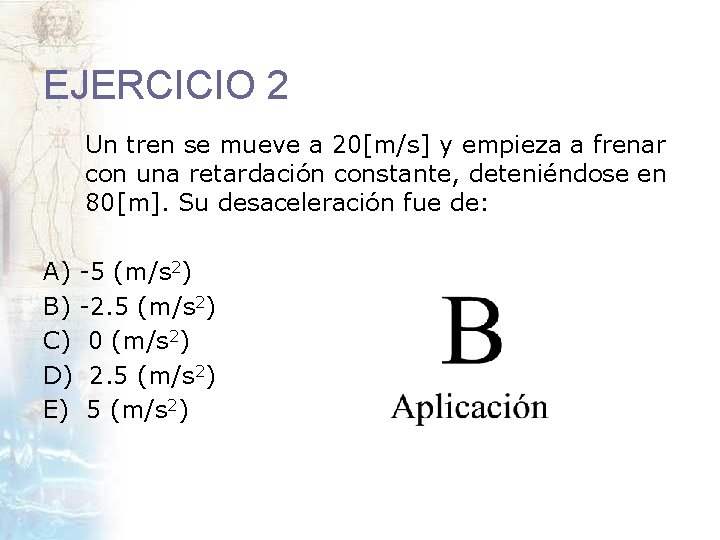 EJERCICIO 2

Un tren se mueve a 20[m/s] y empieza a frenar con una retardación constante, deteniéndose en 80[m]. Su desaceleración fue de:

A) -5 (m/s$^2$)
B) -2.5 (m/s$^2$)
C) 0 (m/s$^2$)
D) 2.5 (m/s$^2$)
E) 5 (m/s$^2$)

B
Aplicación